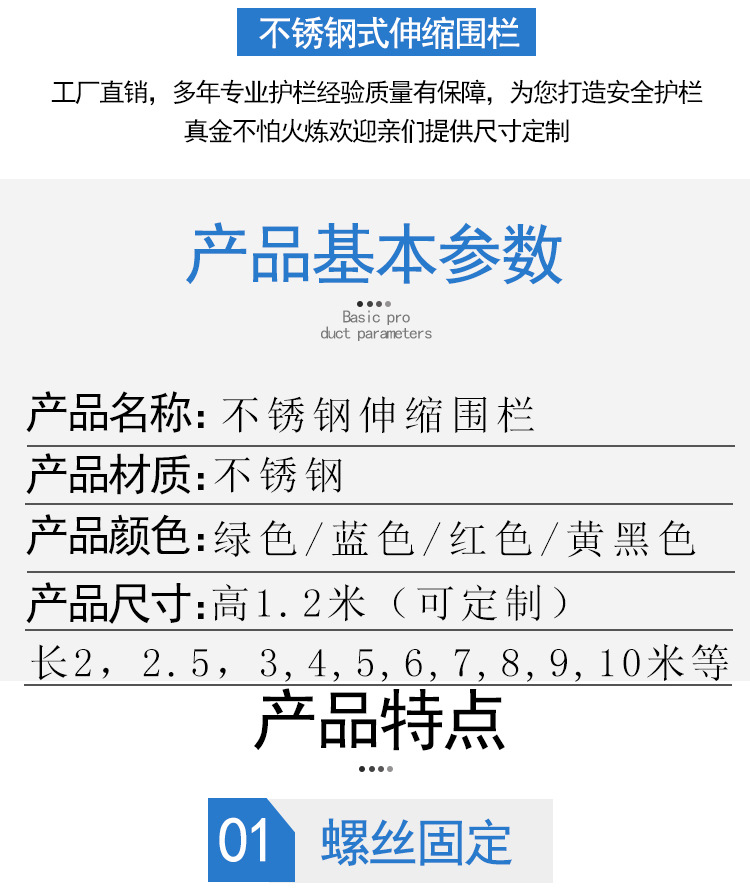 不锈钢式伸缩围栏

工厂直销，多年专业护栏经验质量有保障，为您打造安全护栏
真金不怕火炼欢迎亲们提供尺寸定制

产品基本参数

Basic pro
duct parameters

产品名称：不锈钢伸缩围栏

产品材质：不锈钢

产品颜色：绿色/蓝色/红色/黄黑色

产品尺寸：高1.2米（可定制）

长2，2.5，3,4,5,6,7,8,9,10米等

产品特点

01 螺丝固定